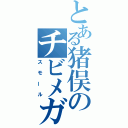 とある猪俣のチビメガ
スモール